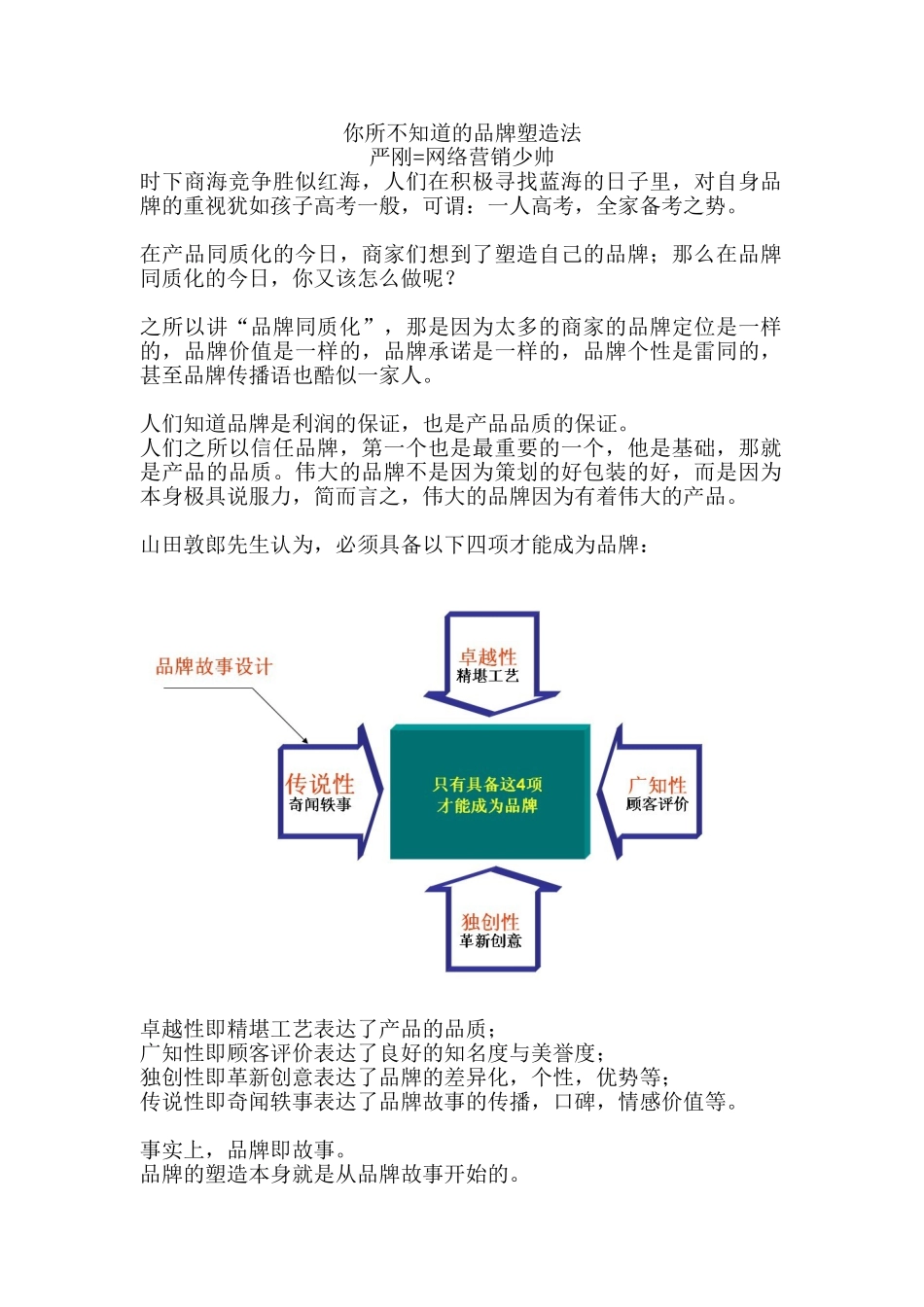 你所不知道的品牌塑造法
严刚=网络营销少帅
时下商海竞争胜似红海，人们在积极寻找蓝海的日子里，对自身品牌的重视犹如孩子高考一般，可谓：一人高考，全家备考之势。

在产品同质化的今日，商家们想到了塑造自己的品牌；那么在品牌同质化的今日，你又该怎么做呢？

之所以讲“品牌同质化”，那是因为太多的商家的品牌定位是一样的，品牌价值是一样的，品牌承诺是一样的，品牌个性是雷同的，甚至品牌传播语也酷似一家人。

人们知道品牌是利润的保证，也是产品品质的保证。
人们之所以信任品牌，第一个也是最重要的一个，他是基础，那就是产品的品质。伟大的品牌不是因为策划的好包装的好，而是因为本身极具说服力，简而言之，伟大的品牌因为有着伟大的产品。

山田敦郎先生认为，必须具备以下四项才能成为品牌：

品牌故事设计

卓越性
精堪工艺

传说性
奇闻轶事

只有具备这4项
才能成为品牌

广知性
顾客评价

独创性
革新创意

卓越性即精堪工艺表达了产品的品质；
广知性即顾客评价表达了良好的知名度与美誉度；
独创性即革新创意表达了品牌的差异化，个性，优势等；
传说性即奇闻轶事表达了品牌故事的传播，口碑，情感价值等。

事实上，品牌即故事。
品牌的塑造本身就是从品牌故事开始的。